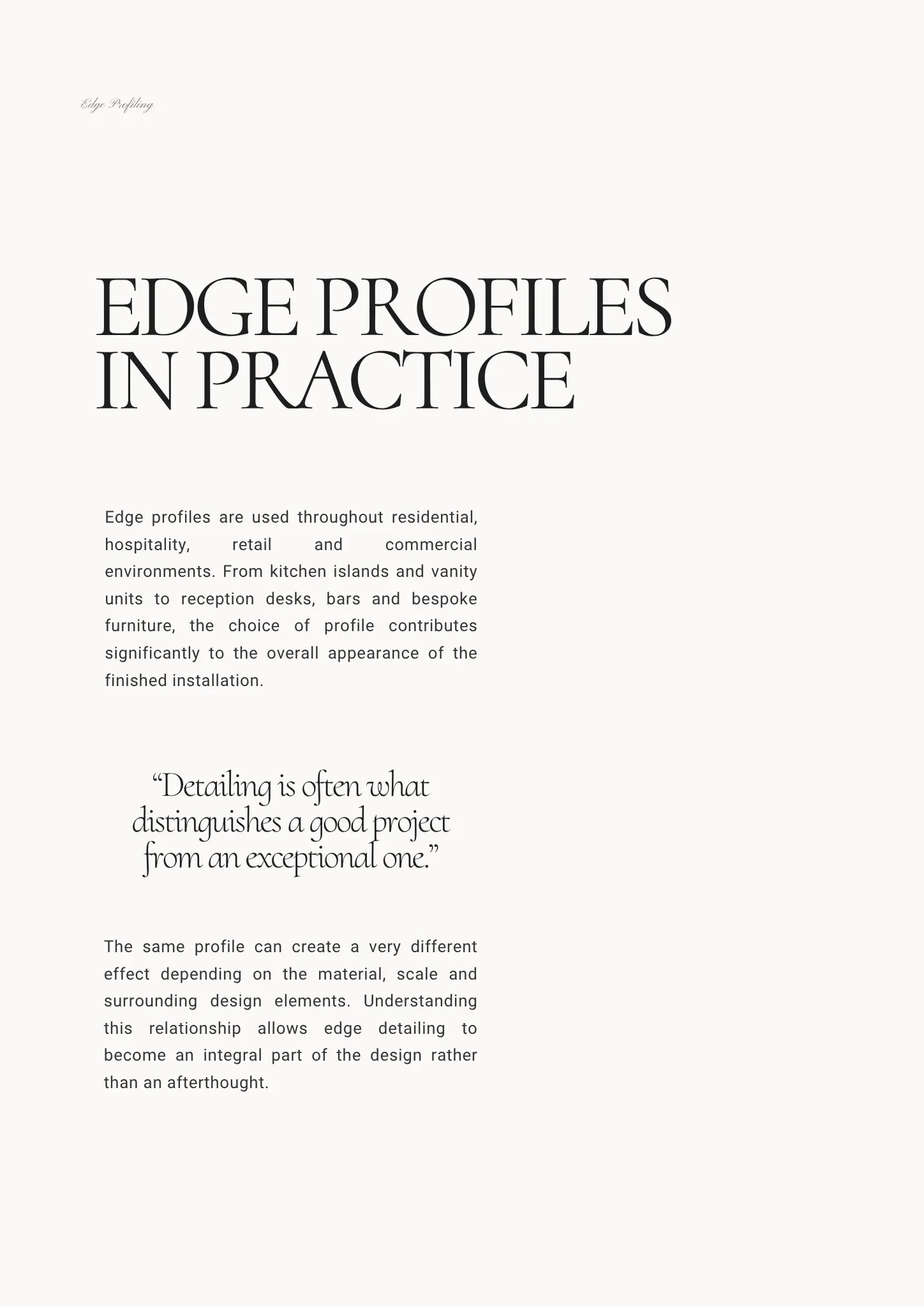 Edge Profiling

EDGE PROFILES IN PRACTICE

Edge profiles are used throughout residential, hospitality, retail and commercial environments. From kitchen islands and vanity units to reception desks, bars and bespoke furniture, the choice of profile contributes significantly to the overall appearance of the finished installation.

“Detailing is often what distinguishes a good project from an exceptional one.”

The same profile can create a very different effect depending on the material, scale and surrounding design elements. Understanding this relationship allows edge detailing to become an integral part of the design rather than an afterthought.